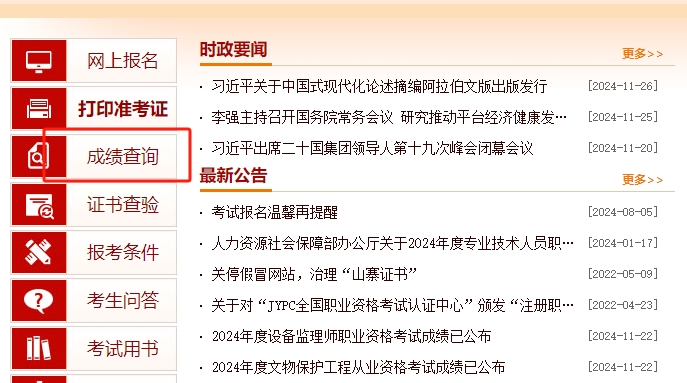 网上报名

打印准考证

成绩查询

证书查验

报考条件

考生问答

考试用书

时政要闻

更多>>

· 习近平关于中国式现代化论述摘编阿拉伯文版出版发行 [2024-11-26]

· 李强主持召开国务院常务会议 研究推动平台经济健康发… [2024-11-25]

· 习近平出席二十国集团领导人第十九次峰会闭幕会议 [2024-11-20]

最新公告

更多>>

· 考试报名温馨再提醒 [2024-08-05]

· 人力资源社会保障部办公厅关于2024年度专业技术人员职… [2024-01-17]

· 关停假冒网站，治理“山寨证书” [2022-05-09]

· 关于对“JYPC全国职业资格考试认证中心”颁发“注册职… [2022-04-23]

· 2024年度设备监理师职业资格考试成绩已公布 [2024-11-22]

· 2024年度文物保护工程从业资格考试成绩已公布 [2024-11-22]